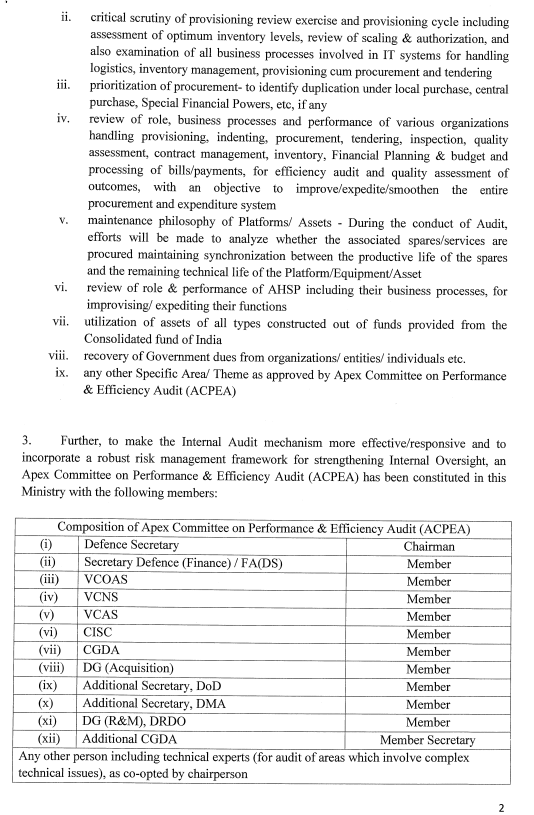 ii. critical scrutiny of provisioning review exercise and provisioning cycle including assessment of optimum inventory levels, review of scaling & authorization, and also examination of all business processes involved in IT systems for handling logistics, inventory management, provisioning cum procurement and tendering

iii. prioritization of procurement- to identify duplication under local purchase, central purchase, Special Financial Powers, etc, if any

iv. review of role, business processes and performance of various organizations handling provisioning, indenting, procurement, tendering, inspection, quality assessment, contract management, inventory, Financial Planning & budget and processing of bills/payments, for efficiency audit and quality assessment of outcomes, with an objective to improve/expedite/smoothen the entire procurement and expenditure system

v. maintenance philosophy of Platforms/ Assets - During the conduct of Audit, efforts will be made to analyze whether the associated spares/services are procured maintaining synchronization between the productive life of the spares and the remaining technical life of the Platform/Equipment/Asset

vi. review of role & performance of AHSP including their business processes, for improvising/ expediting their functions

vii. utilization of assets of all types constructed out of funds provided from the Consolidated fund of India

viii. recovery of Government dues from organizations/ entities/ individuals etc.

ix. any other Specific Area/ Theme as approved by Apex Committee on Performance & Efficiency Audit (ACPEA)

3. Further, to make the Internal Audit mechanism more effective/responsive and to incorporate a robust risk management framework for strengthening Internal Oversight, an Apex Committee on Performance & Efficiency Audit (ACPEA) has been constituted in this Ministry with the following members:

| Composition of Apex Committee on Performance & Efficiency Audit (ACPEA) | | |
|---|---|---|
| (i) | Defence Secretary | Chairman |
| (ii) | Secretary Defence (Finance) / FA(DS) | Member |
| (iii) | VCOAS | Member |
| (iv) | VCNS | Member |
| (v) | VCAS | Member |
| (vi) | CISC | Member |
| (vii) | CGDA | Member |
| (viii) | DG (Acquisition) | Member |
| (ix) | Additional Secretary, DoD | Member |
| (x) | Additional Secretary, DMA | Member |
| (xi) | DG (R&M), DRDO | Member |
| (xii) | Additional CGDA | Member Secretary |
| Any other person including technical experts (for audit of areas which involve complex technical issues), as co-opted by chairperson | | |

2